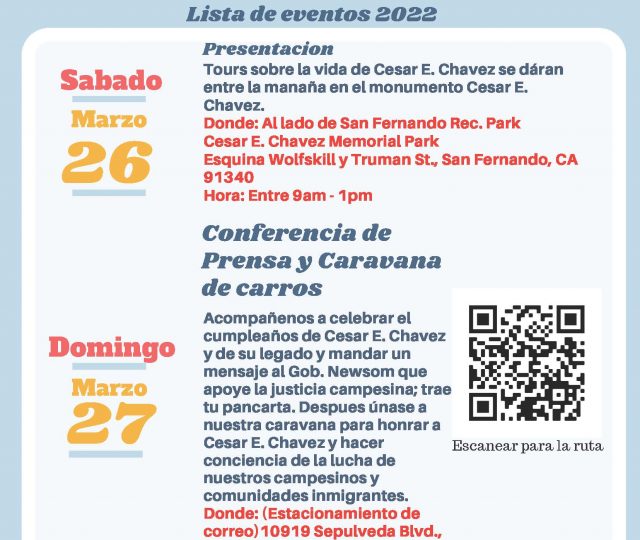 Lista de eventos 2022

Sabado
Marzo
26

Presentacion
Tours sobre la vida de Cesar E. Chavez se dáran entre la manaña en el monumento Cesar E. Chavez.
Donde: Al lado de San Fernando Rec. Park
Cesar E. Chavez Memorial Park
Esquina Wolfskill y Truman St., San Fernando, CA 91340
Hora: Entre 9am - 1pm

Domingo
Marzo
27

Conferencia de Prensa y Caravana de carros

Acompañenos a celebrar el cumpleaños de Cesar E. Chavez y de su legado y mandar un mensaje al Gob. Newsom que apoye la justicia campesina; trae tu pancarta. Despues únase a nuestra caravana para honrar a Cesar E. Chavez y hacer conciencia de la lucha de nuestros campesinos y comunidades inmigrantes.
Donde: (Estacionamiento de correo) 10919 Sepulveda Blvd.,

Escanear para la ruta